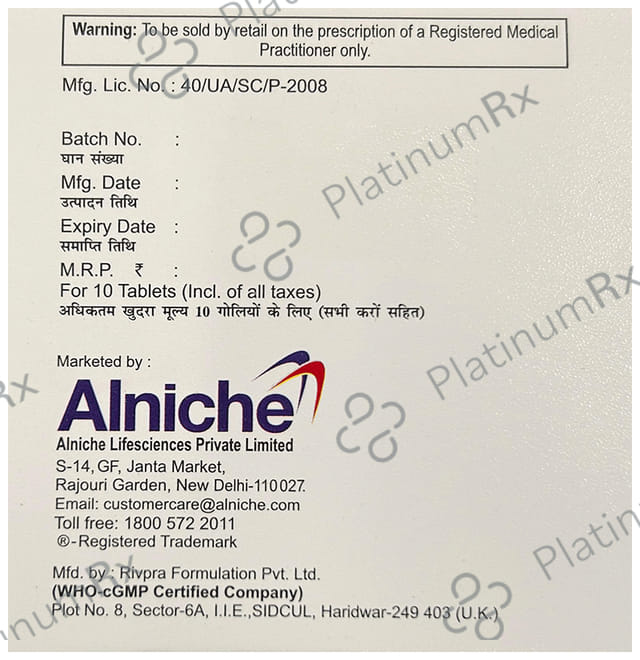 Warning: To be sold by retail on the prescription of a Registered Medical Practitioner only.

Mfg. Lic. No. : 40/UA/SC/P-2008

Batch No. :
घान संख्या
Mfg. Date :
उत्पादन तिथि
Expiry Date :
समाप्ति तिथि
M.R.P. ₹ :
For 10 Tablets (Incl. of all taxes)
अधिकतम खुदरा मूल्य 10 गोलियों के लिए (सभी करों सहित)

Marketed by :
Alniche
Alniche Lifesciences Private Limited
S-14, GF, Janta Market,
Rajouri Garden, New Delhi-110027.
Email: customercare@alniche.com
Toll free: 1800 572 2011
®-Registered Trademark

Mfd. by : Rivpra Formulation Pvt. Ltd.
(WHO-cGMP Certified Company)
Plot No. 8, Sector-6A, I.I.E.,SIDCUL, Haridwar-249 403 (U.K.)

PlatinumRx